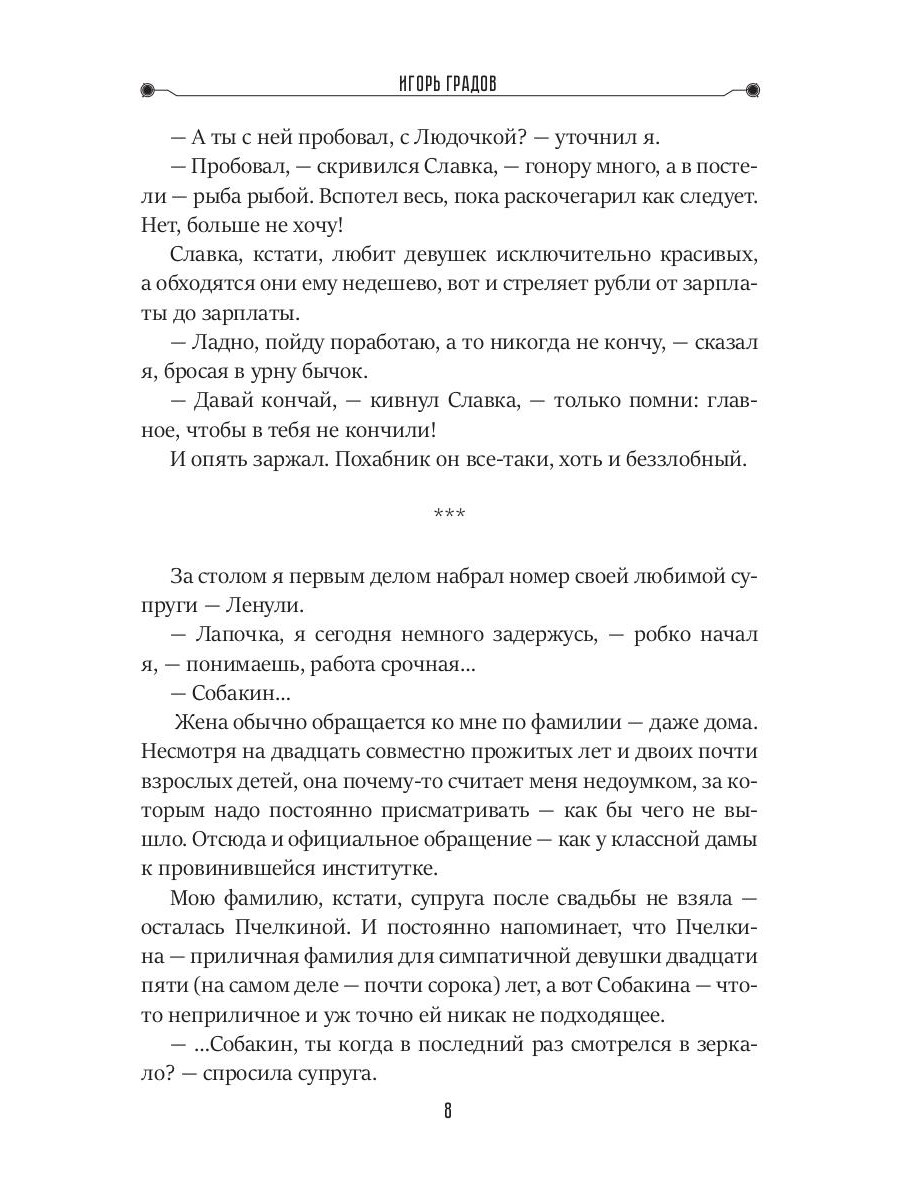 ИГОРЬ ГРАДОВ

— А ты с ней пробовал, с Людочкой? — уточнил я.

— Пробовал, — скривился Славка, — гонору много, а в постели — рыба рыбой. Вспотел весь, пока раскочегарил как следует. Нет, больше не хочу!

Славка, кстати, любит девушек исключительно красивых, а обходятся они ему недешево, вот и стреляет рубли от зарплаты до зарплаты.

— Ладно, пойду поработаю, а то никогда не кончу, — сказал я, бросая в урну бычок.

— Давай кончай, — кивнул Славка, — только помни: главное, чтобы в тебя не кончили!

И опять заржал. Похабник он все-таки, хоть и беззлобный.

***

За столом я первым делом набрал номер своей любимой супруги — Ленули.

— Лапочка, я сегодня немного задержусь, — робко начал я, — понимаешь, работа срочная...

— Собакин...

Жена обычно обращается ко мне по фамилии — даже дома. Несмотря на двадцать совместно прожитых лет и двоих почти взрослых детей, она почему-то считает меня недоумком, за которым надо постоянно присматривать — как бы чего не вышло. Отсюда и официальное обращение — как у классной дамы к провинившейся институтке.

Мою фамилию, кстати, супруга после свадьбы не взяла — осталась Пчелкиной. И постоянно напоминает, что Пчелкина — приличная фамилия для симпатичной девушки двадцати пяти (на самом деле — почти сорока) лет, а вот Собакина — что-то неприличное и уж точно ей никак не подходящее.

— ...Собакин, ты когда в последний раз смотрелся в зеркало? — спросила супруга.

8